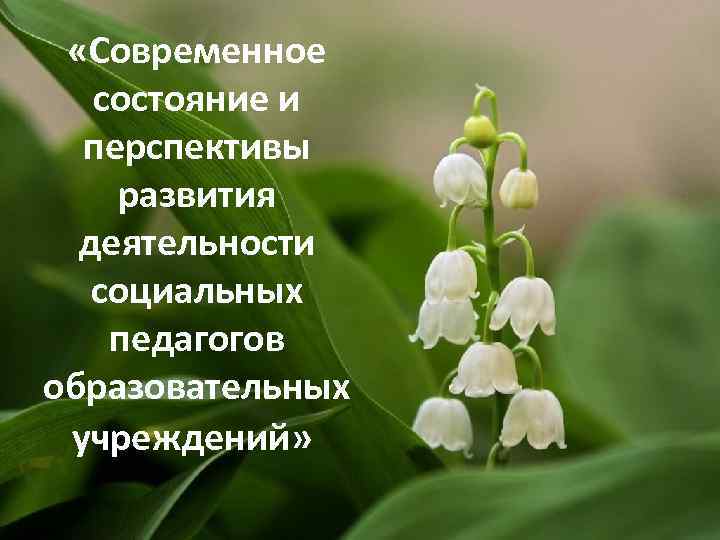 «Современное состояние и перспективы развития деятельности социальных педагогов образовательных учреждений»